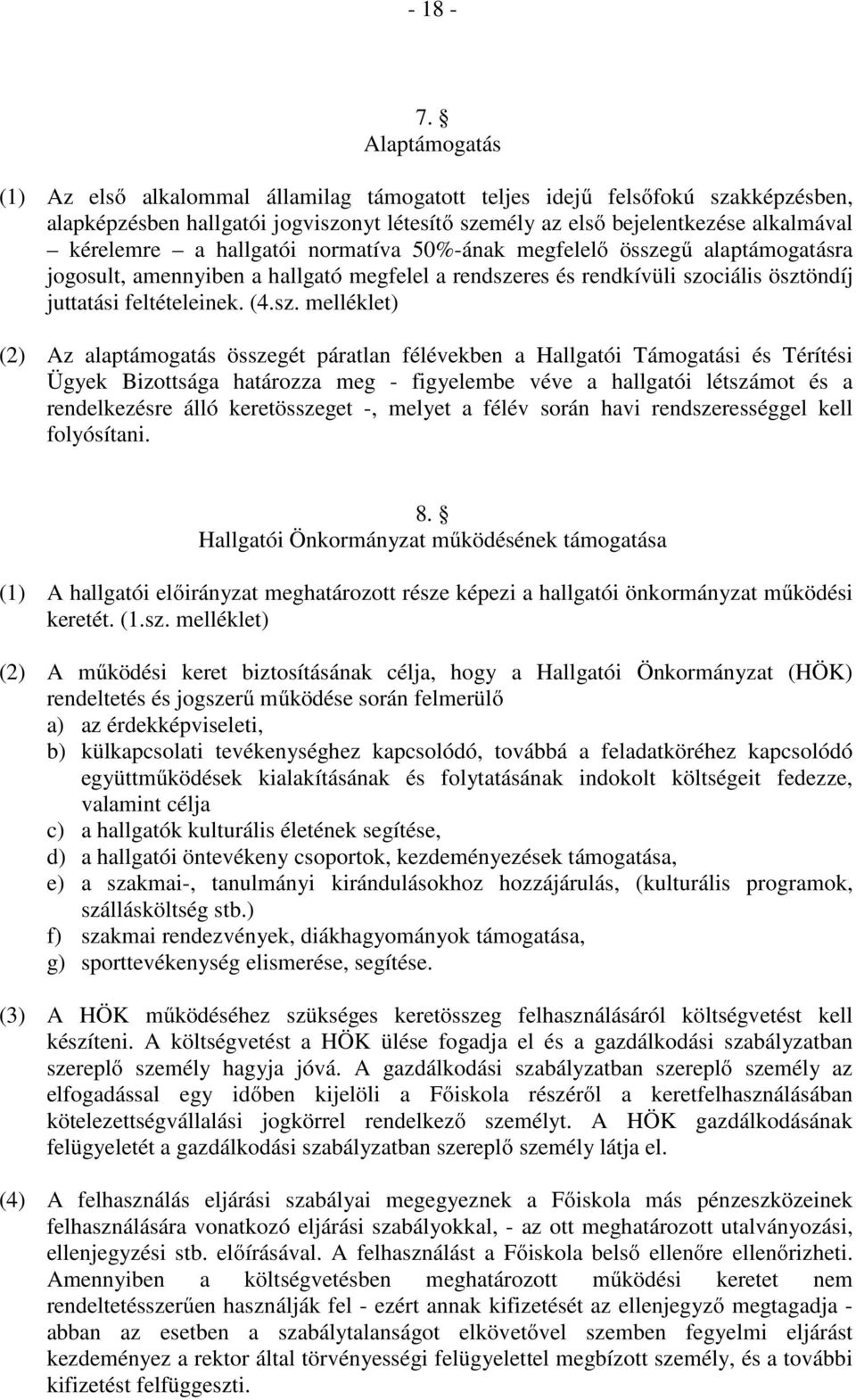 - 18 -

7. §
Alaptámogatás

(1) Az első alkalommal államilag támogatott teljes idejű felsőfokú szakképzésben, alapképzésben hallgatói jogviszonyt létesítő személy az első bejelentkezése alkalmával – kérelemre – a hallgatói normatíva 50%-ának megfelelő összegű alaptámogatásra jogosult, amennyiben a hallgató megfelel a rendszeres és rendkívüli szociális ösztöndíj juttatási feltételeinek. (4.sz. melléklet)

(2) Az alaptámogatás összegét páratlan félévekben a Hallgatói Támogatási és Térítési Ügyek Bizottsága határozza meg - figyelembe véve a hallgatói létszámot és a rendelkezésre álló keretösszeget -, melyet a félév során havi rendszerességgel kell folyósítani.

8. §
Hallgatói Önkormányzat működésének támogatása

(1) A hallgatói előirányzat meghatározott része képezi a hallgatói önkormányzat működési keretét. (1.sz. melléklet)

(2) A működési keret biztosításának célja, hogy a Hallgatói Önkormányzat (HÖK) rendeltetés és jogszerű működése során felmerülő
a) az érdekképviseleti,
b) külkapcsolati tevékenységhez kapcsolódó, továbbá a feladatköréhez kapcsolódó együttműködések kialakításának és folytatásának indokolt költségeit fedezze, valamint célja
c) a hallgatók kulturális életének segítése,
d) a hallgatói öntevékeny csoportok, kezdeményezések támogatása,
e) a szakmai-, tanulmányi kirándulásokhoz hozzájárulás, (kulturális programok, szállásköltség stb.)
f) szakmai rendezvények, diákhagyományok támogatása,
g) sporttevékenység elismerése, segítése.

(3) A HÖK működéséhez szükséges keretösszeg felhasználásáról költségvetést kell készíteni. A költségvetést a HÖK ülése fogadja el és a gazdálkodási szabályzatban szereplő személy hagyja jóvá. A gazdálkodási szabályzatban szereplő személy az elfogadással egy időben kijelöli a Főiskola részéről a keretfelhasználásában kötelezettségvállalási jogkörrel rendelkező személyt. A HÖK gazdálkodásának felügyeletét a gazdálkodási szabályzatban szereplő személy látja el.

(4) A felhasználás eljárási szabályai megegyeznek a Főiskola más pénzeszközeinek felhasználására vonatkozó eljárási szabályokkal, - az ott meghatározott utalványozási, ellenjegyzési stb. előírásával. A felhasználást a Főiskola belső ellenőre ellenőrizheti. Amennyiben a költségvetésben meghatározott működési keretet nem rendeltetésszerűen használják fel - ezért annak kifizetését az ellenjegyző megtagadja - abban az esetben a szabálytalanságot elkövetővel szemben fegyelmi eljárást kezdeményez a rektor által törvényességi felügyelettel megbízott személy, és a további kifizetést felfüggeszti.